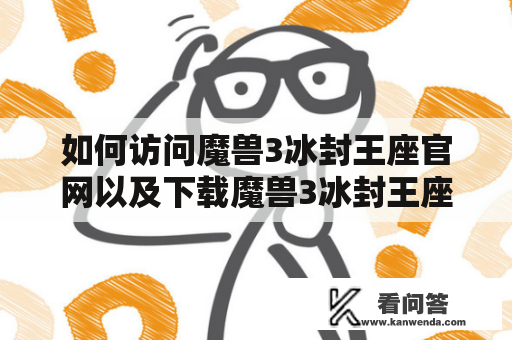 如何访问魔兽3冰封王座官网以及下载魔兽3冰封王座

看问答
www.kanwenda.com